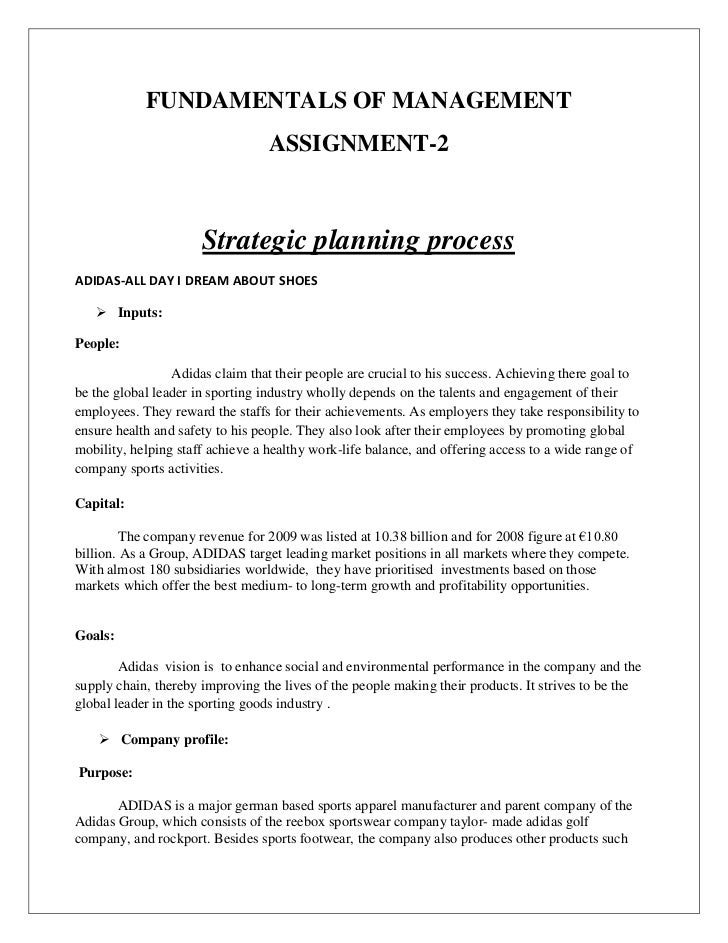 FUNDAMENTALS OF MANAGEMENT

ASSIGNMENT-2

Strategic planning process

ADIDAS-ALL DAY I DREAM ABOUT SHOES

➢ Inputs:

People:

Adidas claim that their people are crucial to his success. Achieving there goal to be the global leader in sporting industry wholly depends on the talents and engagement of their employees. They reward the staffs for their achievements. As employers they take responsibility to ensure health and safety to his people. They also look after their employees by promoting global mobility, helping staff achieve a healthy work-life balance, and offering access to a wide range of company sports activities.

Capital:

The company revenue for 2009 was listed at 10.38 billion and for 2008 figure at €10.80 billion. As a Group, ADIDAS target leading market positions in all markets where they compete. With almost 180 subsidiaries worldwide, they have prioritised investments based on those markets which offer the best medium- to long-term growth and profitability opportunities.

Goals:

Adidas vision is to enhance social and environmental performance in the company and the supply chain, thereby improving the lives of the people making their products. It strives to be the global leader in the sporting goods industry .

➢ Company profile:

Purpose:

ADIDAS is a major german based sports apparel manufacturer and parent company of the Adidas Group, which consists of the reebox sportswear company taylor- made adidas golf company, and rockport. Besides sports footwear, the company also produces other products such